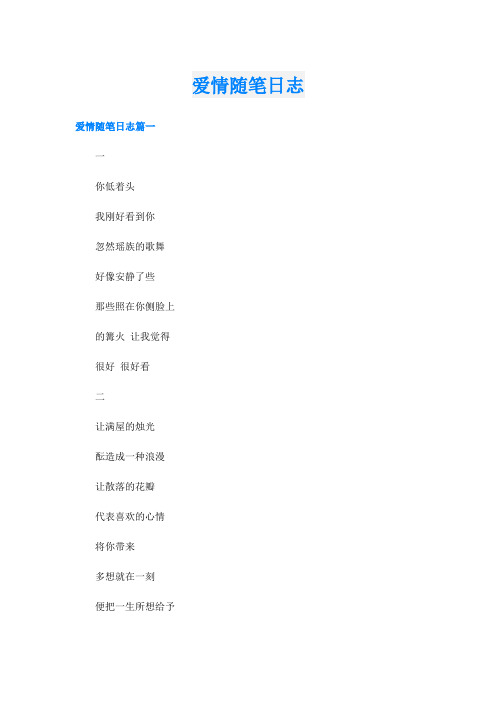 爱情随笔日志

爱情随笔日志篇一

一

你低着头

我刚好看到你

忽然瑶族的歌舞

好像安静了些

那些照在你侧脸上

的篝火 让我觉得

很好 很好看

二

让满屋的烛光

酝造成一种浪漫

让散落的花瓣

代表喜欢的心情

将你带来

多想就在一刻

便把一生所想给予